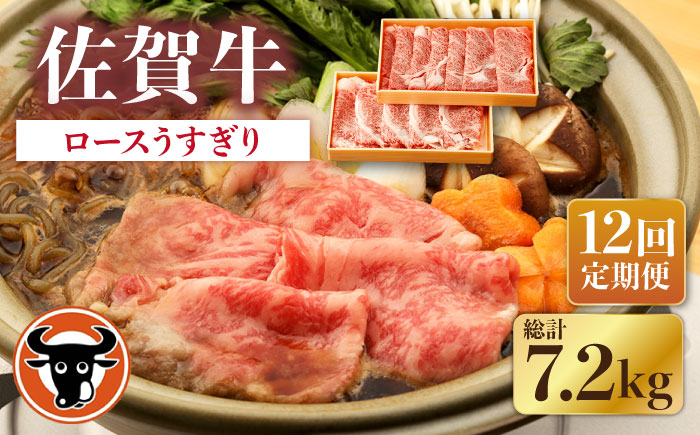 佐賀牛

ロースうすぎり

12回
定期便

総計
7.2kg